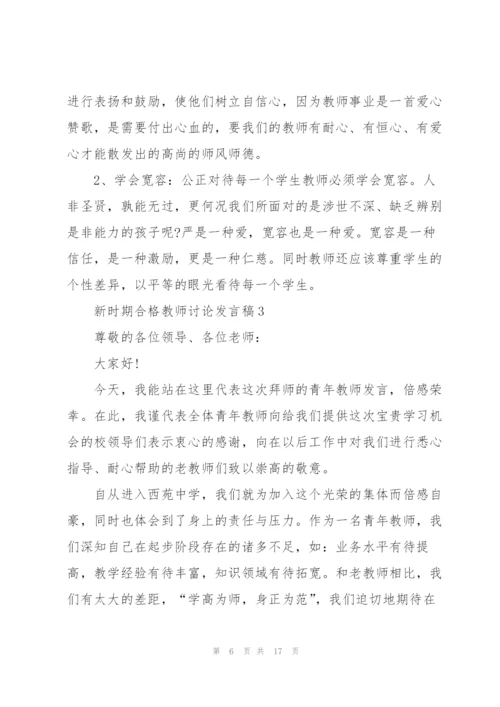 进行表扬和鼓励，使他们树立自信心，因为教师事业是一首爱心赞歌，是需要付出心血的，要我们的教师有耐心、有恒心、有爱心才能散发出的高尚的师风师德。

2、学会宽容：公正对待每一个学生教师必须学会宽容。人非圣贤，孰能无过，更何况我们所面对的是涉世不深、缺乏辨别是非能力的孩子呢?严是一种爱，宽容也是一种爱。宽容是一种信任，是一种激励，更是一种仁慈。同时教师还应该尊重学生的个性差异，以平等的眼光看待每一个学生。

新时期合格教师讨论发言稿3

尊敬的各位领导、各位老师：

大家好!

今天，我能站在这里代表这次拜师的青年教师发言，倍感荣幸。在此，我谨代表全体青年教师向给我们提供这次宝贵学习机会的校领导们表示衷心的感谢，向在以后工作中对我们进行悉心指导、耐心帮助的老教师们致以崇高的敬意。

自从进入西苑中学，我们就为加入这个光荣的集体而倍感自豪，同时也体会到了身上的责任与压力。作为一名青年教师，我们深知自己在起步阶段存在的诸多不足，如：业务水平有待提高，教学经验有待丰富，知识领域有待拓宽。和老教师相比，我们有太大的差距，“学高为师，身正为范”，我们迫切地期待在

第 6 页 共 17 页